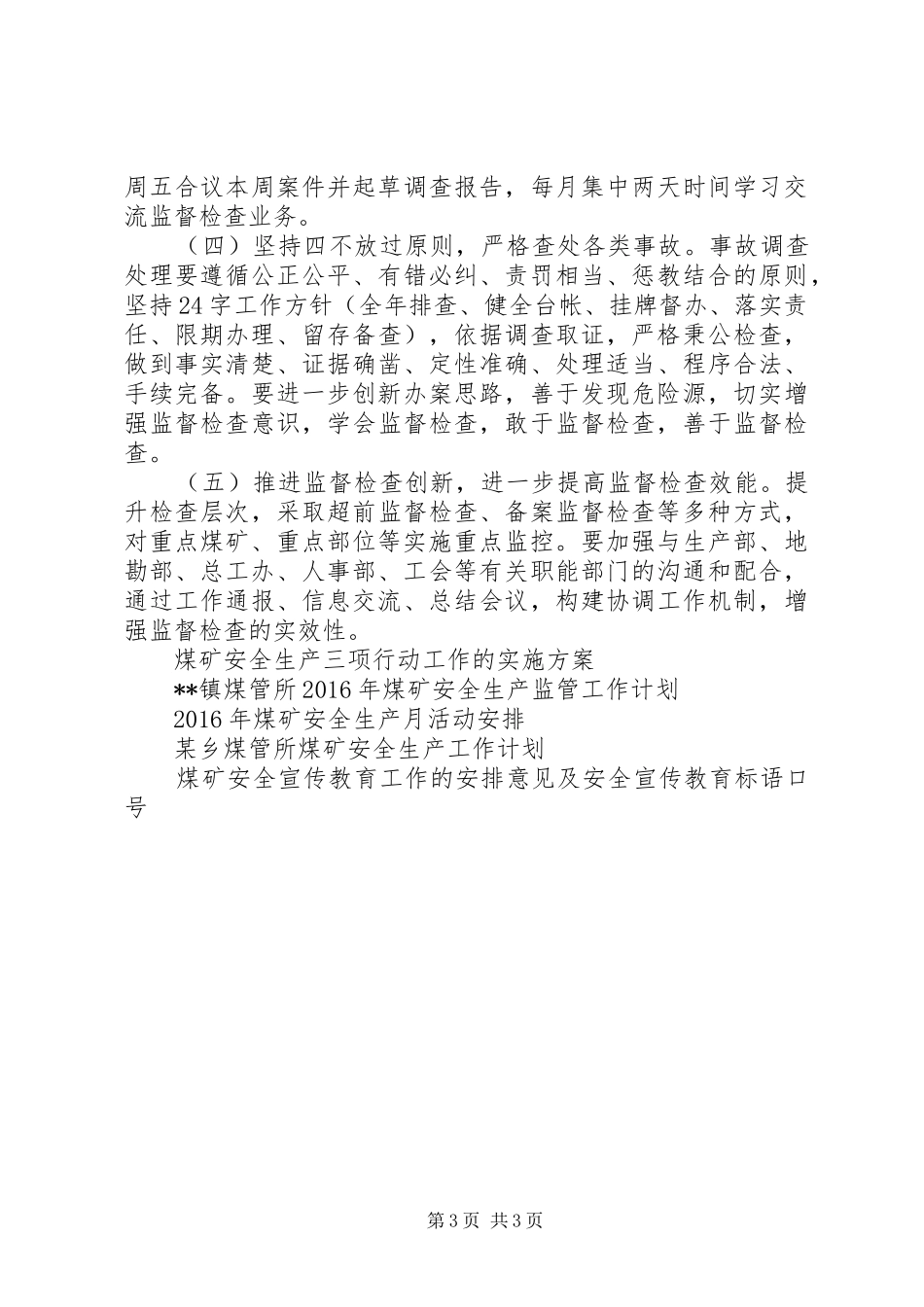 周五合议本周案件并起草调查报告，每月集中两天时间学习交流监督检查业务。

（四）坚持四不放过原则，严格查处各类事故。事故调查处理要遵循公正公平、有错必纠、责罚相当、惩教结合的原则，坚持24字工作方针（全年排查、健全台帐、挂牌督办、落实责任、限期办理、留存备查），依据调查取证，严格秉公检查，做到事实清楚、证据确凿、定性准确、处理适当、程序合法、手续完备。要进一步创新办案思路，善于发现危险源，切实增强监督检查意识，学会监督检查，敢于监督检查，善于监督检查。

（五）推进监督检查创新，进一步提高监督检查效能。提升检查层次，采取超前监督检查、备案监督检查等多种方式，对重点煤矿、重点部位等实施重点监控。要加强与生产部、地勘部、总工办、人事部、工会等有关职能部门的沟通和配合，通过工作通报、信息交流、总结会议，构建协调工作机制，增强监督检查的实效性。

煤矿安全生产三项行动工作的实施方案

**镇煤管所2016年煤矿安全生产监管工作计划

2016年煤矿安全生产月活动安排

某乡煤管所煤矿安全生产工作计划

煤矿安全宣传教育工作的安排意见及安全宣传教育标语口号

第3页 共3页